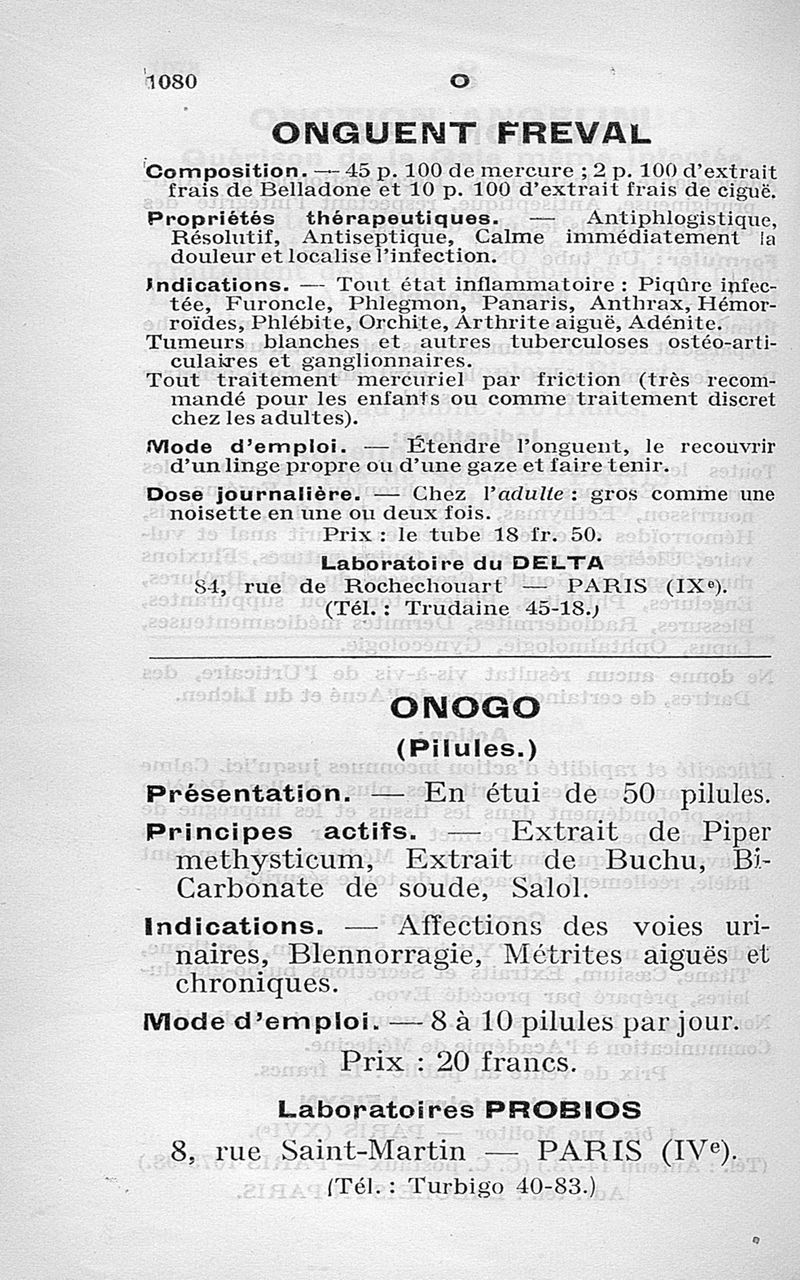 1080 O

ONGUENT FREVAL

Composition. — 45 p. 100 de mercure ; 2 p. 100 d'extrait frais de Belladone et 10 p. 100 d'extrait frais de ciguë.

Propriétés thérapeutiques. — Antiphlogistique, Résolutif, Antiseptique, Calme immédiatement la douleur et localise l'infection.

Indications. — Tout état inflammatoire : Piqûre infectée, Furoncle, Phlegmon, Panaris, Anthrax, Hémorroïdes, Phlébite, Orchite, Arthrite aiguë, Adénite.
Tumeurs blanches et autres tuberculoses ostéo-articulaires et ganglionnaires.
Tout traitement mercuriel par friction (très recommandé pour les enfants ou comme traitement discret chez les adultes).

Mode d'emploi. — Étendre l'onguent, le recouvrir d'un linge propre ou d'une gaze et faire tenir.

Dose journalière. — Chez l'adulte : gros comme une noisette en une ou deux fois.

Prix : le tube 18 fr. 50.

Laboratoire du DELTA
84, rue de Rochechouart — PARIS (IXe).
(Tél. : Trudaine 45-18.)

ONOGO
(Pilules.)

Présentation. — En étui de 50 pilules.

Principes actifs. — Extrait de Piper methysticum, Extrait de Buchu, Bi-Carbonate de soude, Salol.

Indications. — Affections des voies urinaires, Blennorragie, Métrites aiguës et chroniques.

Mode d'emploi. — 8 à 10 pilules par jour.

Prix : 20 francs.

Laboratoires PROBIOS
8, rue Saint-Martin — PARIS (IVe).
(Tél. : Turbigo 40-83.)